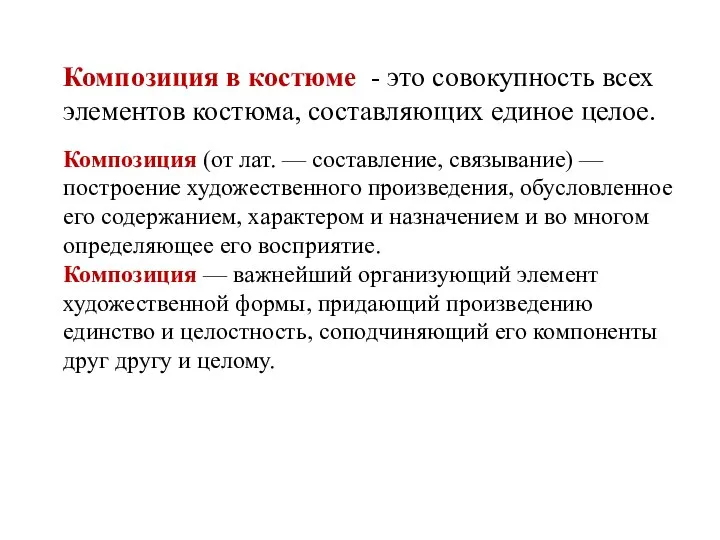 Композиция в костюме - это совокупность всех элементов костюма, составляющих единое целое.

Композиция (от лат. — составление, связывание) — построение художественного произведения, обусловленное его содержанием, характером и назначением и во многом определяющее его восприятие.
Композиция — важнейший организующий элемент художественной формы, придающий произведению единство и целостность, соподчиняющий его компоненты друг другу и целому.